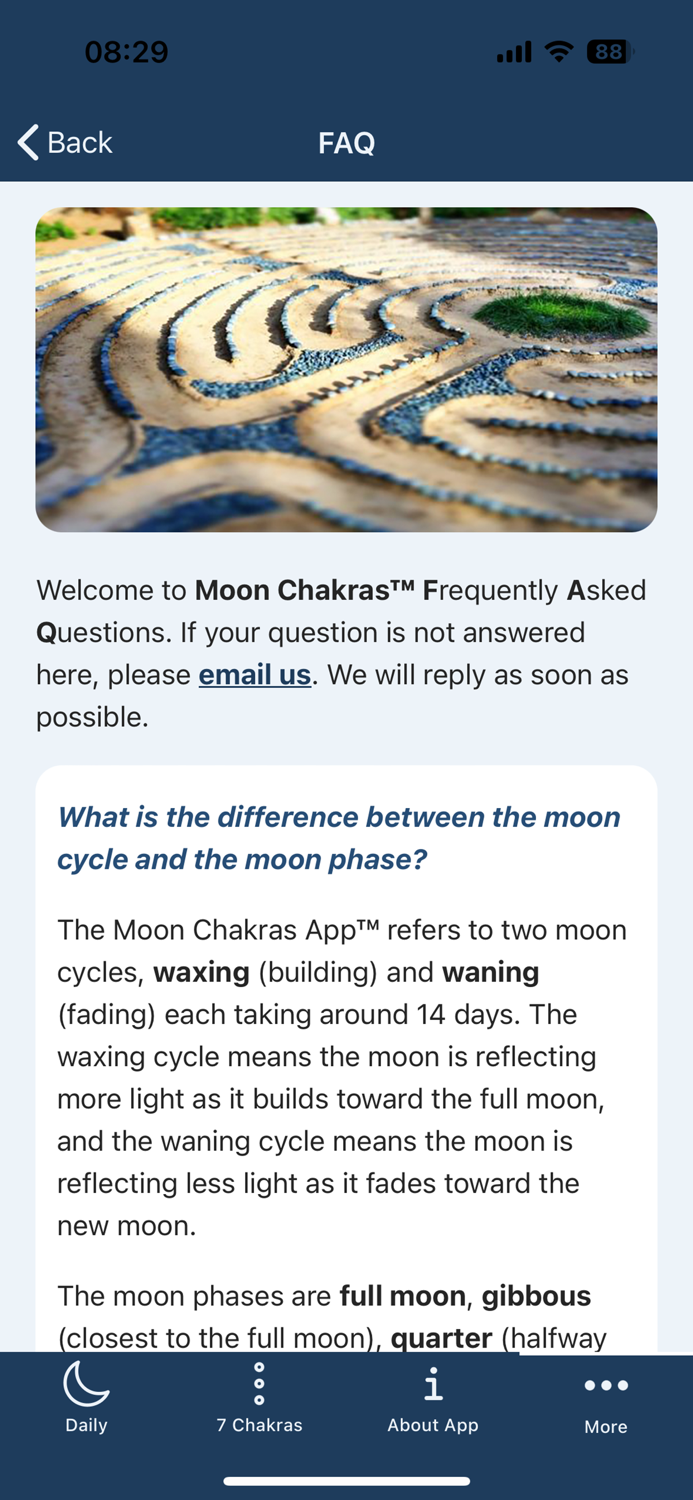 08:29

88

Back

FAQ

Welcome to Moon Chakras™ Frequently Asked Questions. If your question is not answered here, please email us. We will reply as soon as possible.

What is the difference between the moon cycle and the moon phase?

The Moon Chakras App™ refers to two moon cycles, waxing (building) and waning (fading) each taking around 14 days. The waxing cycle means the moon is reflecting more light as it builds toward the full moon, and the waning cycle means the moon is reflecting less light as it fades toward the new moon.

The moon phases are full moon, gibbous (closest to the full moon), quarter (halfway

Daily

7 Chakras

About App

More